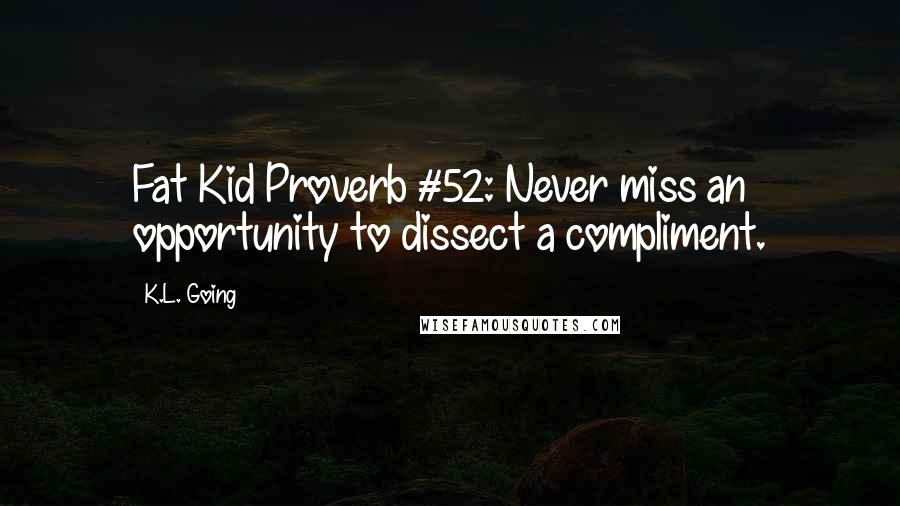 Fat Kid Proverb #52: Never miss an opportunity to dissect a compliment.

K.L. Going

WISEFAMOUSQUOTES.COM